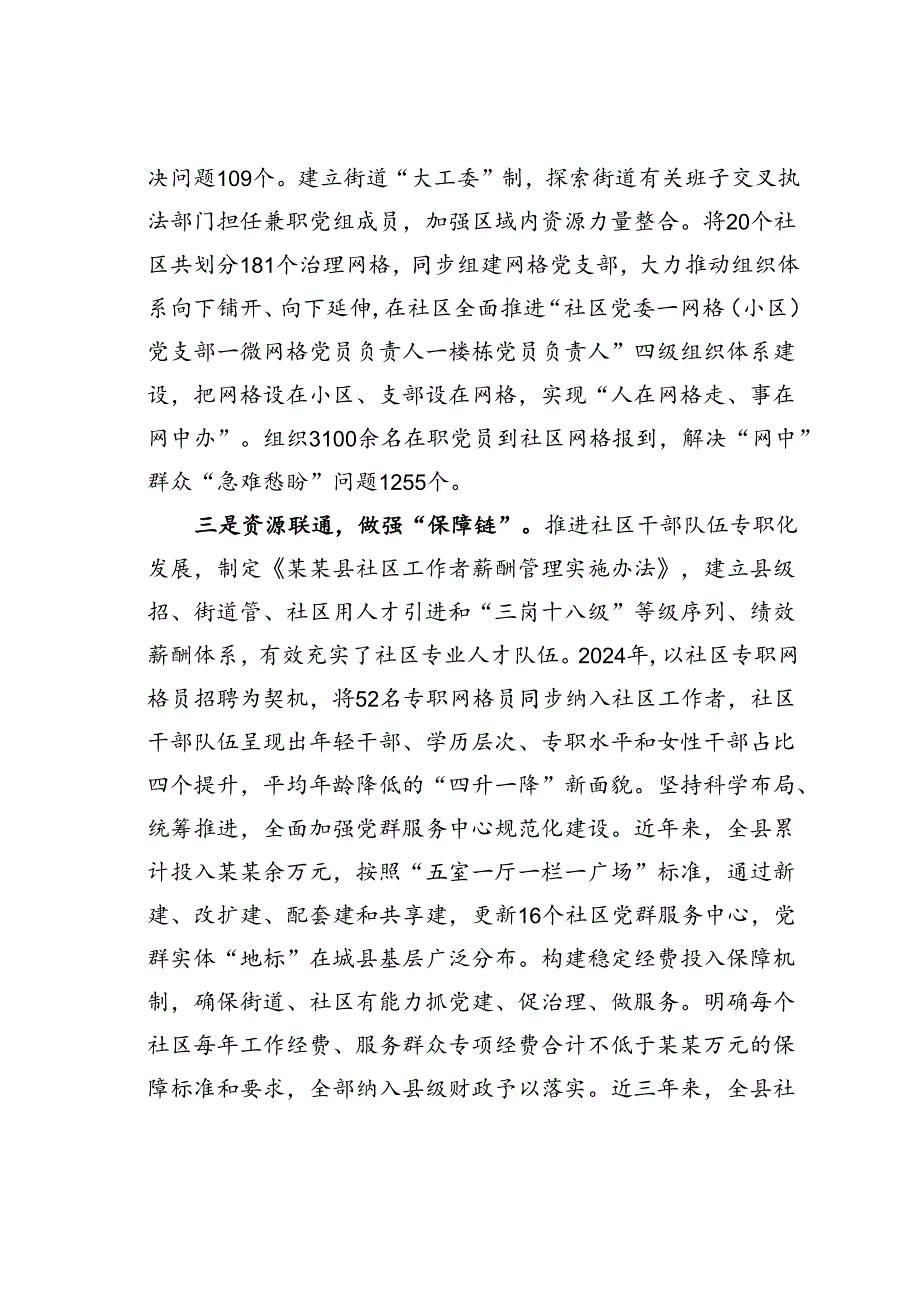 决问题109个。建立街道“大工委”制，探索街道有关班子交叉执法部门担任兼职党组成员，加强区域内资源力量整合。将20个社区共划分181个治理网格，同步组建网格党支部，大力推动组织体系向下铺开、向下延伸，在社区全面推进“社区党委一网格（小区）党支部一微网格党员负责人一楼栋党员负责人”四级组织体系建设，把网格设在小区、支部设在网格，实现“人在网格走、事在网中办”。组织3100余名在职党员到社区网格报到，解决“网中”群众“急难愁盼”问题1255个。

三是资源联通，做强“保障链”。推进社区干部队伍专职化发展，制定《某某县社区工作者薪酬管理实施办法》，建立县级招、街道管、社区用人才引进和“三岗十八级”等级序列、绩效薪酬体系，有效充实了社区专业人才队伍。2024年，以社区专职网格员招聘为契机，将52名专职网格员同步纳入社区工作者，社区干部队伍呈现出年轻干部、学历层次、专职水平和女性干部占比四个提升，平均年龄降低的“四升一降”新面貌。坚持科学布局、统筹推进，全面加强党群服务中心规范化建设。近年来，全县累计投入某某余万元，按照“五室一厅一栏一广场”标准，通过新建、改扩建、配套建和共享建，更新16个社区党群服务中心，党群实体“地标”在城县基层广泛分布。构建稳定经费投入保障机制，确保街道、社区有能力抓党建、促治理、做服务。明确每个社区每年工作经费、服务群众专项经费合计不低于某某万元的保障标准和要求，全部纳入县级财政予以落实。近三年来，全县社